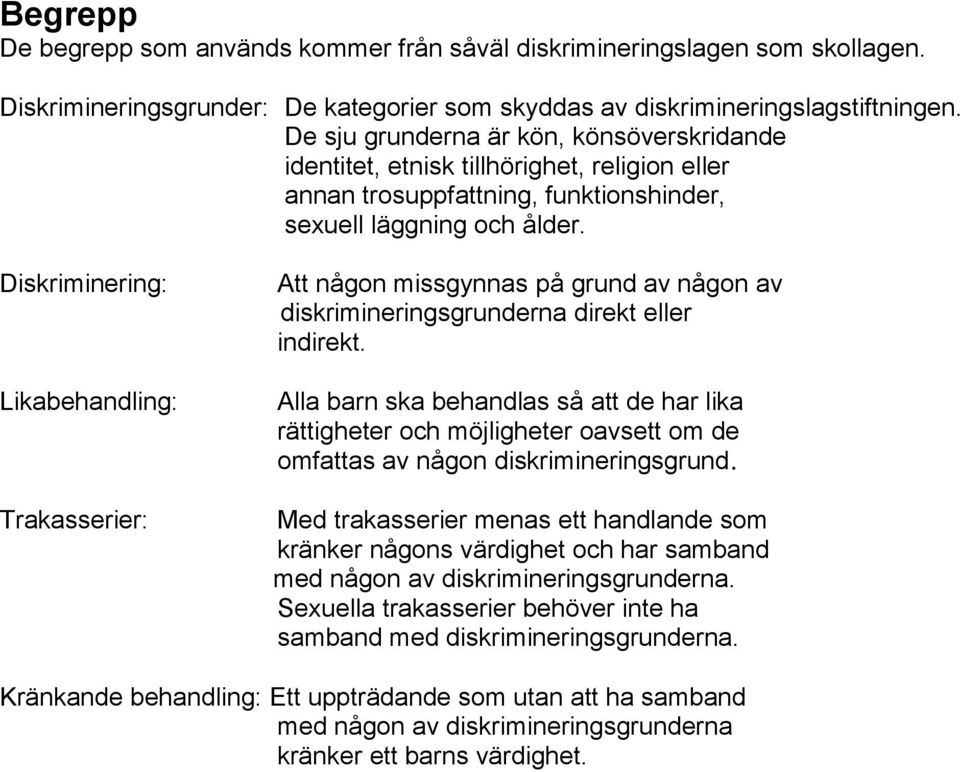 Begrepp
De begrepp som används kommer från såväl diskrimineringslagen som skollagen.

Diskrimineringsgrunder: De kategorier som skyddas av diskrimineringslagstiftningen. De sju grunderna är kön, könsöverskridande identitet, etnisk tillhörighet, religion eller annan trosuppfattning, funktionshinder, sexuell läggning och ålder.

Diskriminering: Att någon missgynnas på grund av någon av diskrimineringsgrunderna direkt eller indirekt.

Likabehandling: Alla barn ska behandlas så att de har lika rättigheter och möjligheter oavsett om de omfattas av någon diskrimineringsgrund.

Trakasserier: Med trakasserier menas ett handlande som kränker någons värdighet och har samband med någon av diskrimineringsgrunderna. Sexuella trakasserier behöver inte ha samband med diskrimineringsgrunderna.

Kränkande behandling: Ett uppträdande som utan att ha samband med någon av diskrimineringsgrunderna kränker ett barns värdighet.